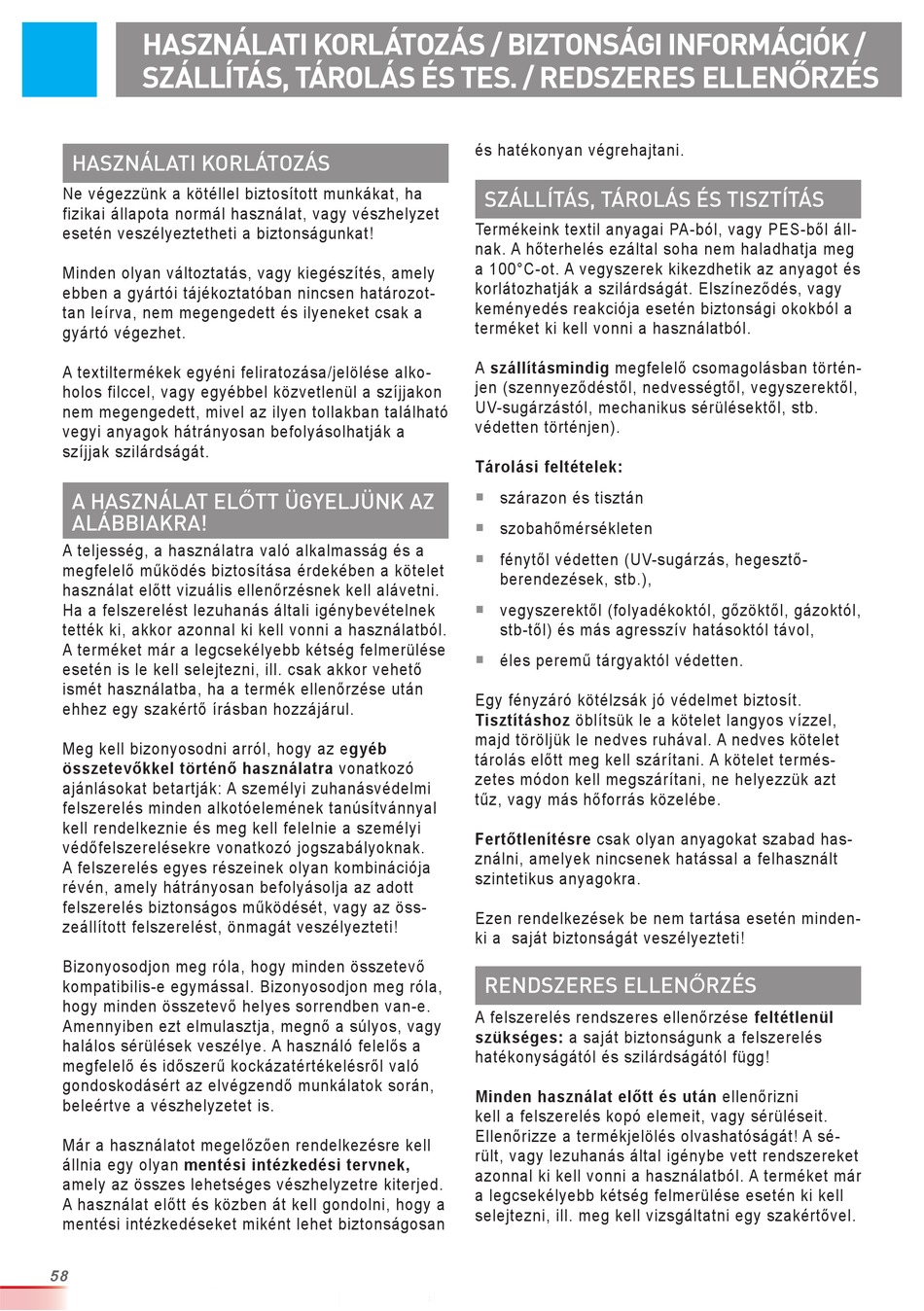 HASZNÁLATI KORLÁTOZÁS / BIZTONSÁGI INFORMÁCIÓK / SZÁLLÍTÁS, TÁROLÁS ÉS TES. / REDSZERES ELLENŐRZÉS

HASZNÁLATI KORLÁTOZÁS

Ne végezzünk a kötéllel biztosított munkákat, ha fizikai állapota normál használat, vagy vészhelyzet esetén veszélyeztetheti a biztonságunkat!

Minden olyan változtatás, vagy kiegészítés, amely ebben a gyártói tájékoztatóban nincsen határozottan leírva, nem megengedett és ilyeneket csak a gyártó végezhet.

A textiltermékek egyéni feliratozása/jelölése alkoholos filccel, vagy egyébbel közvetlenül a szíjjakon nem megengedett, mivel az ilyen tollakban található vegyi anyagok hátrányosan befolyásolhatják a szíjjak szilárdságát.

A HASZNÁLAT ELŐTT ÜGYELJÜNK AZ ALÁBBIAKRA!

A teljesség, a használatra való alkalmasság és a megfelelő működés biztosítása érdekében a kötelet használat előtt vizuális ellenőrzésnek kell alávetni. Ha a felszerelést lezuhanás általi igénybevételnek tették ki, akkor azonnal ki kell vonni a használatból. A terméket már a legcsekélyebb kétség felmerülése esetén is le kell selejtezni, ill. csak akkor vehető ismét használatba, ha a termék ellenőrzése után ehhez egy szakértő írásban hozzájárul.

Meg kell bizonyosodni arról, hogy az egyéb összetevőkkel történő használatra vonatkozó ajánlásokat betartják: A személyi zuhanásvédelmi felszerelés minden alkotóelemének tanúsítvánnyal kell rendelkeznie és meg kell felelnie a személyi védőfelszerelésekre vonatkozó jogszabályoknak. A felszerelés egyes részeinek olyan kombinációja révén, amely hátrányosan befolyásolja az adott felszerelés biztonságos működését, vagy az összeállított felszerelést, önmagát veszélyezteti!

Bizonyosodjon meg róla, hogy minden összetevő kompatibilis-e egymással. Bizonyosodjon meg róla, hogy minden összetevő helyes sorrendben van-e. Amennyiben ezt elmulasztja, megnő a súlyos, vagy halálos sérülések veszélye. A használó felelős a megfelelő és időszerű kockázatértékelésről való gondoskodásért az elvégzendő munkálatok során, beleértve a vészhelyzetet is.

Már a használatot megelőzően rendelkezésre kell állnia egy olyan mentési intézkedési tervnek, amely az összes lehetséges vészhelyzetre kiterjed. A használat előtt és közben át kell gondolni, hogy a mentési intézkedéseket miként lehet biztonságosan és hatékonyan végrehajtani.

SZÁLLÍTÁS, TÁROLÁS ÉS TISZTÍTÁS

Termékeink textil anyagai PA-ból, vagy PES-ből állnak. A hőterhelés ezáltal soha nem haladhatja meg a 100°C-ot. A vegyszerek kikezdhetik az anyagot és korlátozhatják a szilárdságát. Elszíneződés, vagy keményedés reakciója esetén biztonsági okokból a terméket ki kell vonni a használatból.

A szállításmindig megfelelő csomagolásban történjen (szennyeződéstől, nedvességtől, vegyszerektől, UV-sugárzástól, mechanikus sérülésektől, stb. védetten történjen).

Tárolási feltételek:

szárazon és tisztán

szobahőmérsékleten

fénytől védetten (UV-sugárzás, hegesztőberendezések, stb.),

vegyszerektől (folyadékoktól, gőzöktől, gázoktól, stb-től) és más agresszív hatásoktól távol,

éles peremű tárgyaktól védetten.

Egy fényzáró kötélzsák jó védelmet biztosít. Tisztításhoz öblítsük le a kötelet langyos vízzel, majd töröljük le nedves ruhával. A nedves kötelet tárolás előtt meg kell szárítani. A kötelet természetes módon kell megszárítani, ne helyezzük azt tűz, vagy más hőforrás közelébe.

Fertőtlenítésre csak olyan anyagokat szabad használni, amelyek nincsenek hatással a felhasznált szintetikus anyagokra.

Ezen rendelkezések be nem tartása esetén mindenki a saját biztonságát veszélyezteti!

RENDSZERES ELLENŐRZÉS

A felszerelés rendszeres ellenőrzése feltétlenül szükséges: a saját biztonságunk a felszerelés hatékonyságától és szilárdságától függ!

Minden használat előtt és után ellenőrizni kell a felszerelés kopó elemeit, vagy sérüléseit. Ellenőrizze a termékjelölés olvashatóságát! A sérült, vagy lezuhanás által igénybe vett rendszereket azonnal ki kell vonni a használatból. A terméket már a legcsekélyebb kétség felmerülése esetén ki kell selejtezni, ill. meg kell vizsgáltatni egy szakértővel.

58